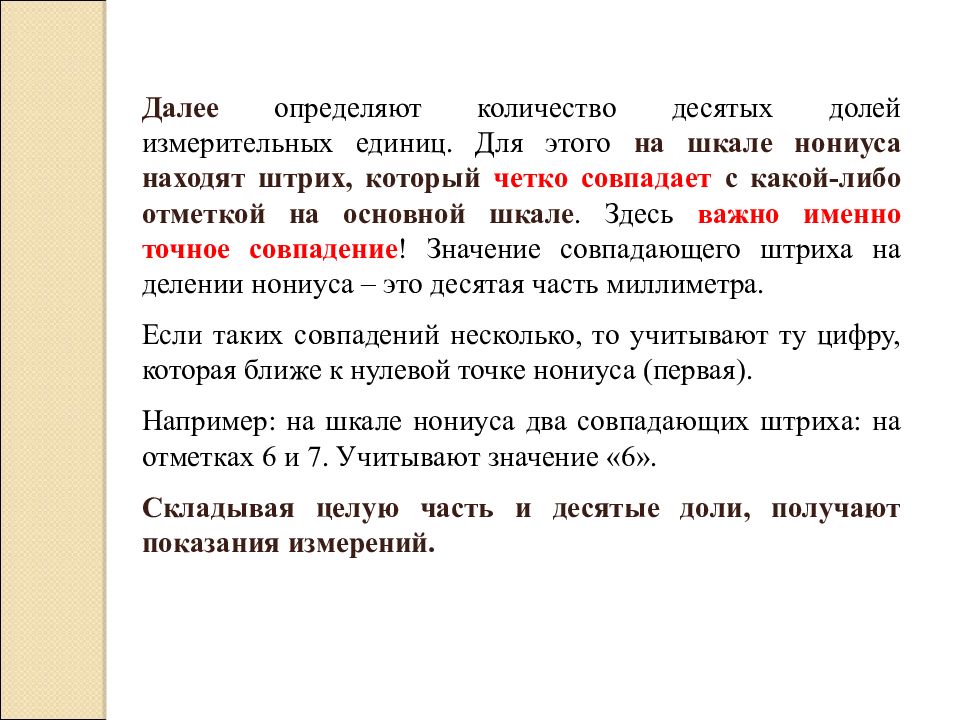 Далее определяют количество десятых долей измерительных единиц. Для этого на шкале нониуса находят штрих, который четко совпадает с какой-либо отметкой на основной шкале. Здесь важно именно точное совпадение! Значение совпадающего штриха на делении нониуса – это десятая часть миллиметра.

Если таких совпадений несколько, то учитывают ту цифру, которая ближе к нулевой точке нониуса (первая).

Например: на шкале нониуса два совпадающих штриха: на отметках 6 и 7. Учитывают значение «6».

Складывая целую часть и десятые доли, получают показания измерений.